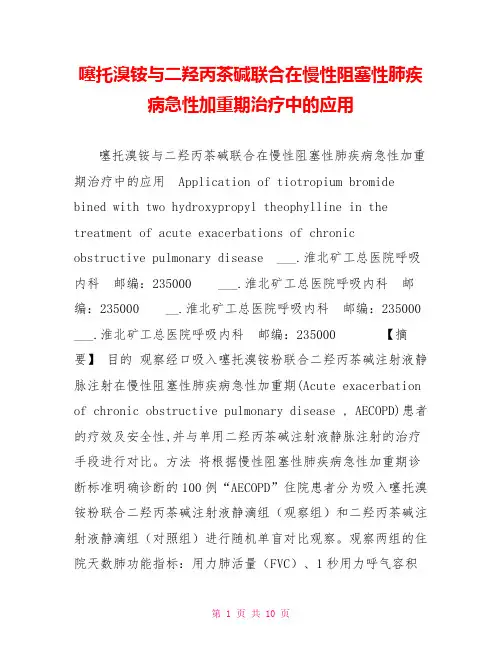 噻托溴铵与二羟丙茶碱联合在慢性阻塞性肺疾病急性加重期治疗中的应用

噻托溴铵与二羟丙茶碱联合在慢性阻塞性肺疾病急性加重期治疗中的应用 Application of tiotropium bromide bined with two hydroxypropyl theophylline in the treatment of acute exacerbations of chronic obstructive pulmonary disease ___.淮北矿工总医院呼吸内科 邮编：235000 ___.淮北矿工总医院呼吸内科 邮编：235000 __.淮北矿工总医院呼吸内科 邮编：235000 ___.淮北矿工总医院呼吸内科 邮编：235000 【摘要】 目的 观察经口吸入噻托溴铵粉联合二羟丙茶碱注射液静脉注射在慢性阻塞性肺疾病急性加重期(Acute exacerbation of chronic obstructive pulmonary disease , AECOPD)患者的疗效及安全性,并与单用二羟丙茶碱注射液静脉注射的治疗手段进行对比。方法 将根据慢性阻塞性肺疾病急性加重期诊断标准明确诊断的100例“AECOPD”住院患者分为吸入噻托溴铵粉联合二羟丙茶碱注射液静滴组（观察组）和二羟丙茶碱注射液静滴组（对照组）进行随机单盲对比观察。观察两组的住院天数肺功能指标：用力肺活量（FVC）、1秒用力呼气容积

第 1 页 共 10 页